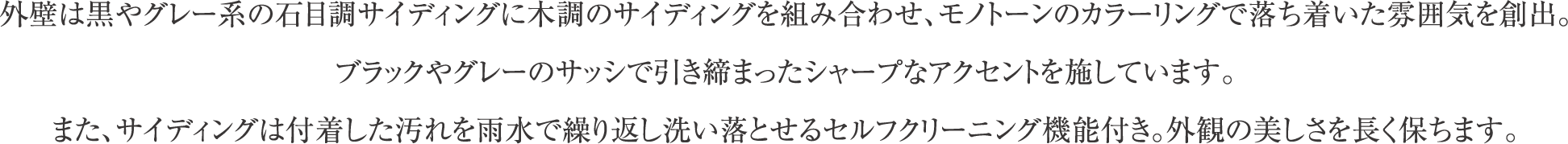 外壁は黒やグレー系の石目調サイディングに木調のサイディングを組み合わせ、モノトーンのカラーリングで落ち着いた雰囲気を創出。

ブラックやグレーのサッシで引き締まったシャープなアクセントを施しています。

また、サイディングは付着した汚れを雨水で繰り返し洗い落とせるセルフクリーニング機能付き。外観の美しさを長く保ちます。